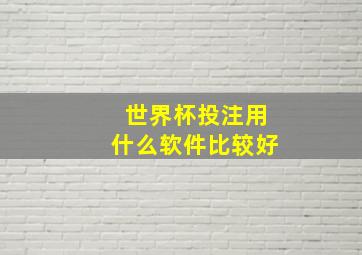 世界杯投注用
什么软件比较好